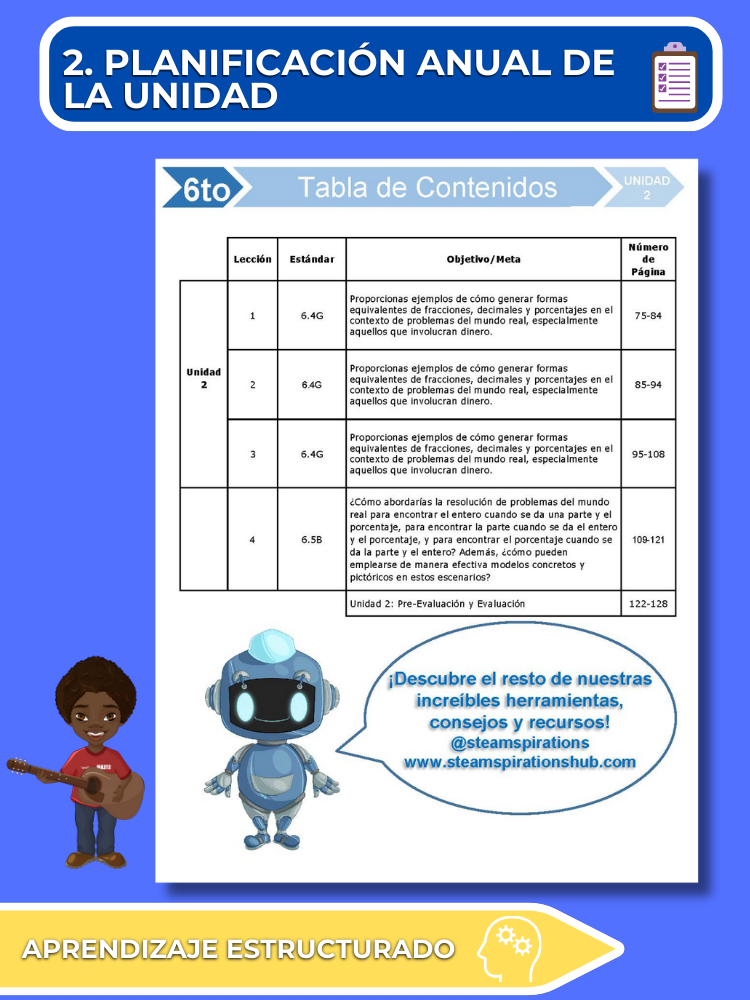 2. PLANIFICACIÓN ANUAL DE LA UNIDAD

6to

Tabla de Contenidos

UNIDAD 2

|  | Lección | Estándar | Objetivo/Meta | Número de Página |
|---|---|---|---|---|
| Unidad 2 | 1 | 6.4G | Proporcionas ejemplos de cómo generar formas equivalentes de fracciones, decimales y porcentajes en el contexto de problemas del mundo real, especialmente aquellos que involucran dinero. | 75-84 |
|  | 2 | 6.4G | Proporcionas ejemplos de cómo generar formas equivalentes de fracciones, decimales y porcentajes en el contexto de problemas del mundo real, especialmente aquellos que involucran dinero. | 85-94 |
|  | 3 | 6.4G | Proporcionas ejemplos de cómo generar formas equivalentes de fracciones, decimales y porcentajes en el contexto de problemas del mundo real, especialmente aquellos que involucran dinero. | 95-108 |
|  | 4 | 6.5B | ¿Cómo abordarías la resolución de problemas del mundo real para encontrar el entero cuando se da una parte y el porcentaje, para encontrar la parte cuando se da el entero y el porcentaje, y para encontrar el porcentaje cuando se da la parte y el entero? Además, ¿cómo pueden emplearse de manera efectiva modelos concretos y pictóricos en estos escenarios? | 109-121 |
|  |  |  | Unidad 2: Pre-Evaluación y Evaluación | 122-128 |

¡Descubre el resto de nuestras increíbles herramientas, consejos y recursos!
@steamspirations
www.steamspirationshub.com

APRENDIZAJE ESTRUCTURADO